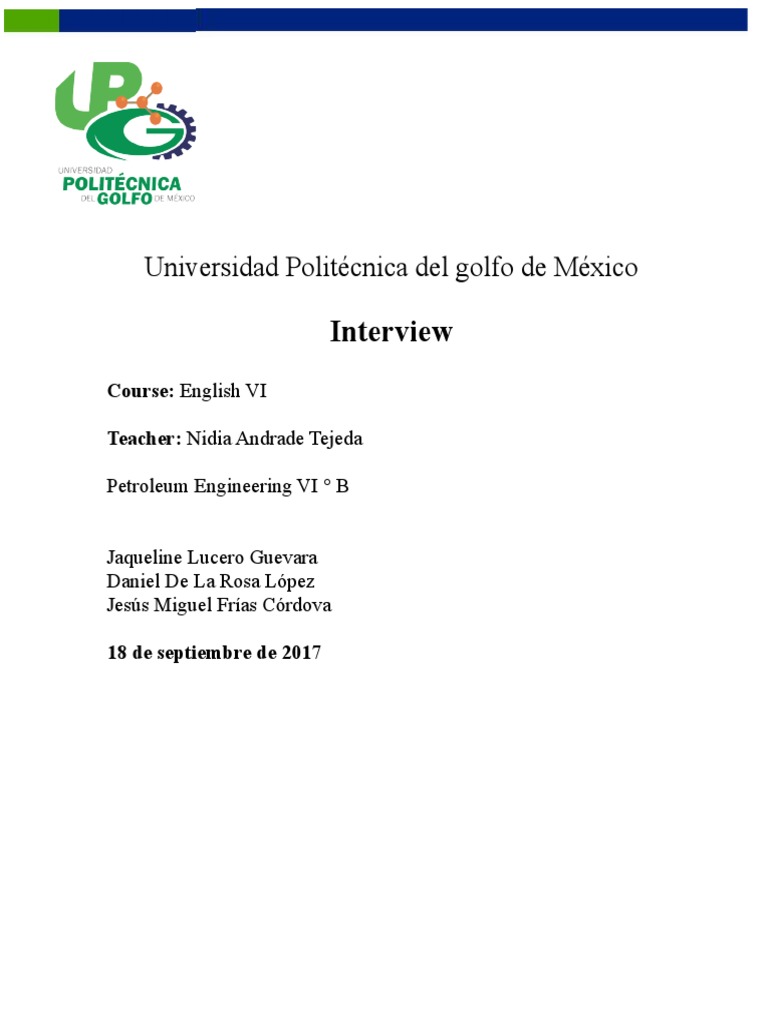 UPG

UNIVERSIDAD POLITÉCNICA DEL GOLFO DE MÉXICO

Universidad Politécnica del golfo de México

Interview

Course: English VI

Teacher: Nidia Andrade Tejeda

Petroleum Engineering VI ° B

Jaqueline Lucero Guevara
Daniel De La Rosa López
Jesús Miguel Frías Córdova

18 de septiembre de 2017